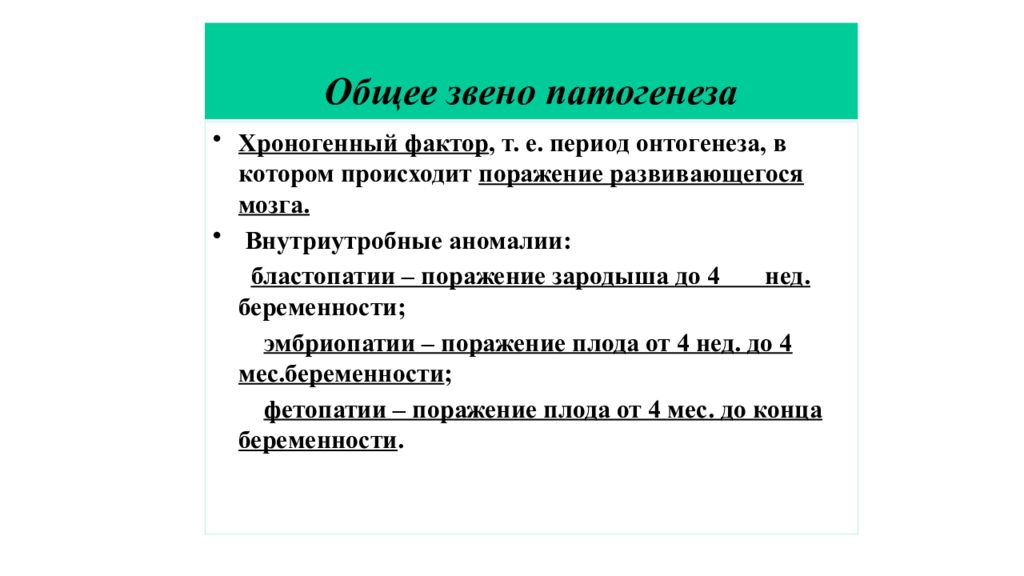 Общее звено патогенеза

• Хроногенный фактор, т. е. период онтогенеза, в котором происходит поражение развивающегося мозга.

• Внутриутробные аномалии:

бластопатии – поражение зародыша до 4 нед. беременности;

эмбриопатии – поражение плода от 4 нед. до 4 мес.беременности;

фетопатии – поражение плода от 4 мес. до конца беременности.